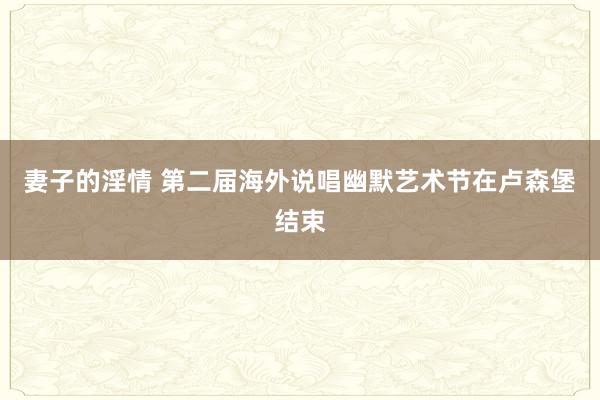 妻子的淫情 第二届海外说唱幽默艺术节在卢森堡结束